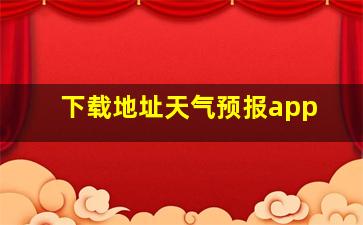 下载地址天气预报app